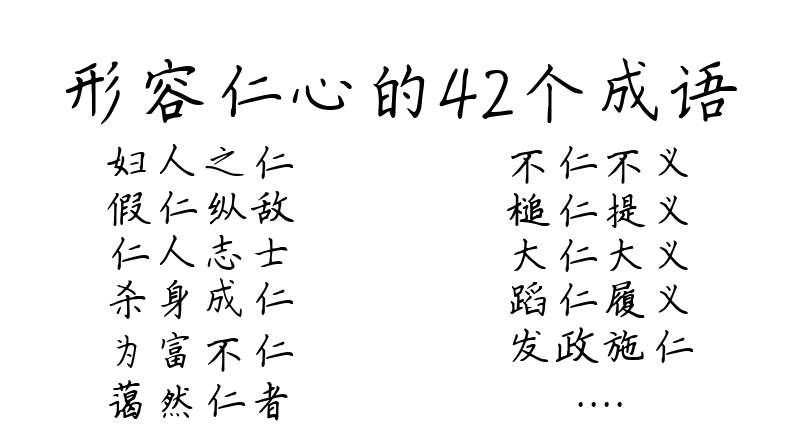 形容仁心的42个成语

妇人之仁
假仁纵敌
仁人志士
杀身成仁
为富不仁
蔼然仁者

不仁不义
槌仁提义
大仁大义
蹈仁履义
发政施仁
....